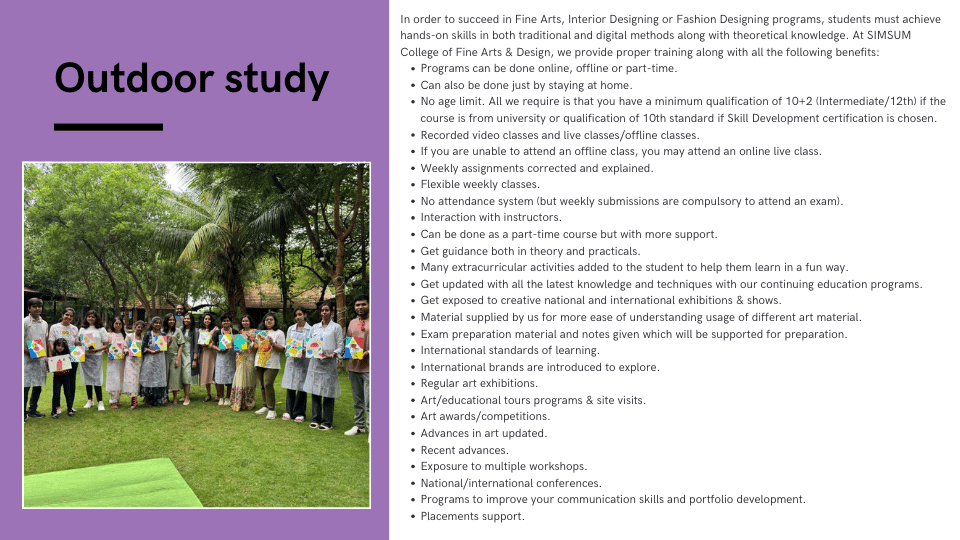 Outdoor study

In order to succeed in Fine Arts, Interior Designing or Fashion Designing programs, students must achieve hands-on skills in both traditional and digital methods along with theoretical knowledge. At SIMSUM College of Fine Arts & Design, we provide proper training along with all the following benefits:

- Programs can be done online, offline or part-time.
- Can also be done just by staying at home.
- No age limit. All we require is that you have a minimum qualification of 10+2 (Intermediate/12th) if the course is from university or qualification of 10th standard if Skill Development certification is chosen.
- Recorded video classes and live classes/offline classes.
- If you are unable to attend an offline class, you may attend an online live class.
- Weekly assignments corrected and explained.
- Flexible weekly classes.
- No attendance system (but weekly submissions are compulsory to attend an exam).
- Interaction with instructors.
- Can be done as a part-time course but with more support.
- Get guidance both in theory and practicals.
- Many extracurricular activities added to the student to help them learn in a fun way.
- Get updated with all the latest knowledge and techniques with our continuing education programs.
- Get exposed to creative national and international exhibitions & shows.
- Material supplied by us for more ease of understanding usage of different art material.
- Exam preparation material and notes given which will be supported for preparation.
- International standards of learning.
- International brands are introduced to explore.
- Regular art exhibitions.
- Art/educational tours programs & site visits.
- Art awards/competitions.
- Advances in art updated.
- Recent advances.
- Exposure to multiple workshops.
- National/international conferences.
- Programs to improve your communication skills and portfolio development.
- Placements support.